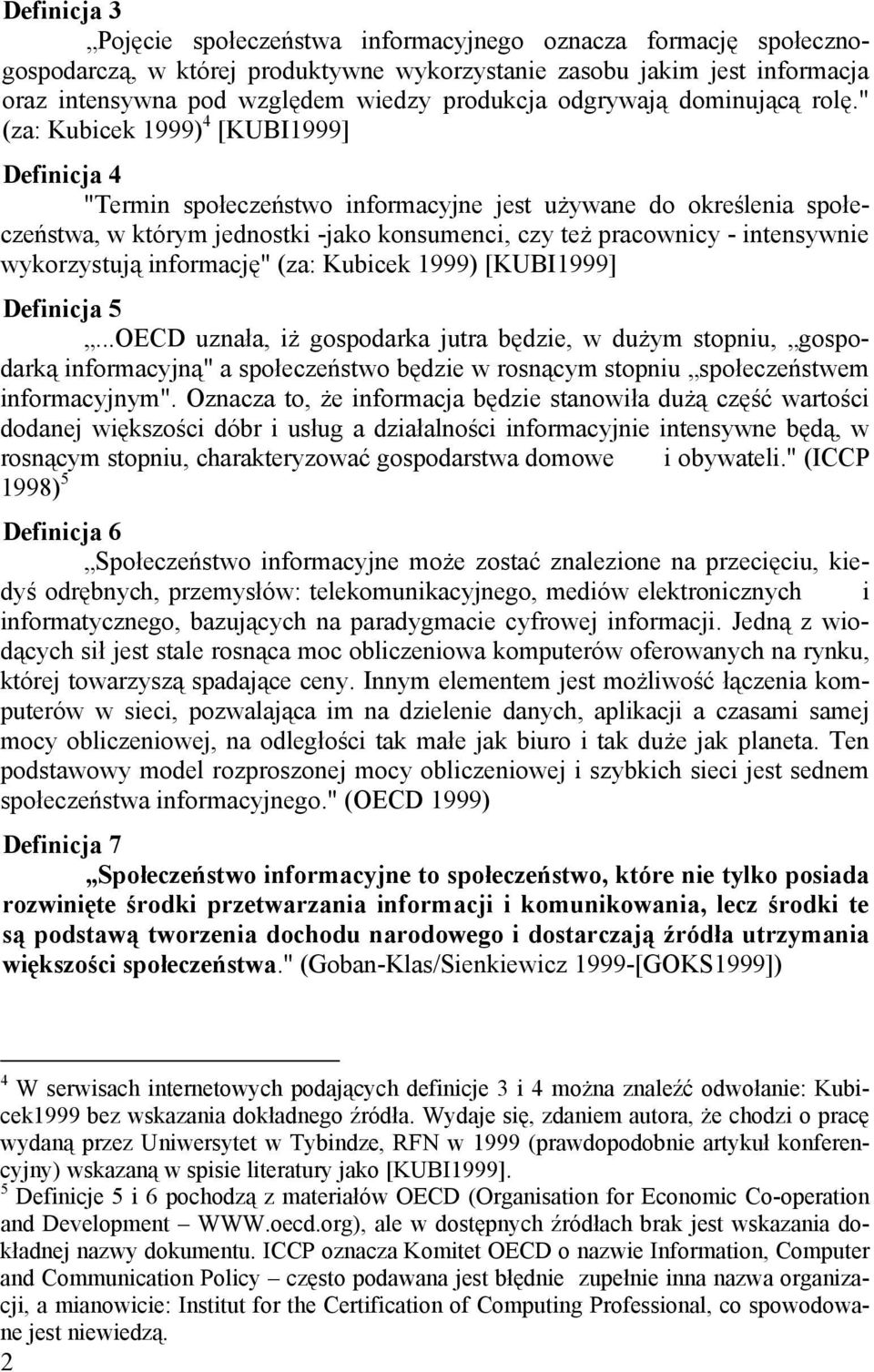 Definicja 3

„Pojęcie społeczeństwa informacyjnego oznacza formację społeczno-gospodarczą, w której produktywne wykorzystanie zasobu jakim jest informacja oraz intensywna pod względem wiedzy produkcja odgrywają dominującą rolę." (za: Kubicek 1999)$^4$ [KUBI1999]

Definicja 4

"Termin społeczeństwo informacyjne jest używane do określenia społeczeństwa, w którym jednostki -jako konsumenci, czy też pracownicy - intensywnie wykorzystują informację" (za: Kubicek 1999) [KUBI1999]

Definicja 5

„...OECD uznała, iż gospodarka jutra będzie, w dużym stopniu, „gospodarką informacyjną" a społeczeństwo będzie w rosnącym stopniu „społeczeństwem informacyjnym". Oznacza to, że informacja będzie stanowiła dużą część wartości dodanej większości dóbr i usług a działalności informacyjnie intensywne będą, w rosnącym stopniu, charakteryzować gospodarstwa domowe i obywateli." (ICCP 1998)$^5$

Definicja 6

„Społeczeństwo informacyjne może zostać znalezione na przecięciu, kiedyś odrębnych, przemysłów: telekomunikacyjnego, mediów elektronicznych i informatycznego, bazujących na paradygmacie cyfrowej informacji. Jedną z wiodących sił jest stale rosnąca moc obliczeniowa komputerów oferowanych na rynku, której towarzyszą spadające ceny. Innym elementem jest możliwość łączenia komputerów w sieci, pozwalająca im na dzielenie danych, aplikacji a czasami samej mocy obliczeniowej, na odległości tak małe jak biuro i tak duże jak planeta. Ten podstawowy model rozproszonej mocy obliczeniowej i szybkich sieci jest sednem społeczeństwa informacyjnego." (OECD 1999)

Definicja 7

„Społeczeństwo informacyjne to społeczeństwo, które nie tylko posiada rozwinięte środki przetwarzania informacji i komunikowania, lecz środki te są podstawą tworzenia dochodu narodowego i dostarczają źródła utrzymania większości społeczeństwa." (Goban-Klas/Sienkiewicz 1999-[GOKS1999])

$^4$ W serwisach internetowych podających definicje 3 i 4 można znaleźć odwołanie: Kubicek1999 bez wskazania dokładnego źródła. Wydaje się, zdaniem autora, że chodzi o pracę wydaną przez Uniwersytet w Tybindze, RFN w 1999 (prawdopodobnie artykuł konferencyjny) wskazaną w spisie literatury jako [KUBI1999].
$^5$ Definicje 5 i 6 pochodzą z materiałów OECD (Organisation for Economic Co-operation and Development – WWW.oecd.org), ale w dostępnych źródłach brak jest wskazania dokładnej nazwy dokumentu. ICCP oznacza Komitet OECD o nazwie Information, Computer and Communication Policy – często podawana jest błędnie zupełnie inna nazwa organizacji, a mianowicie: Institut for the Certification of Computing Professional, co spowodowane jest niewiedzą.
2